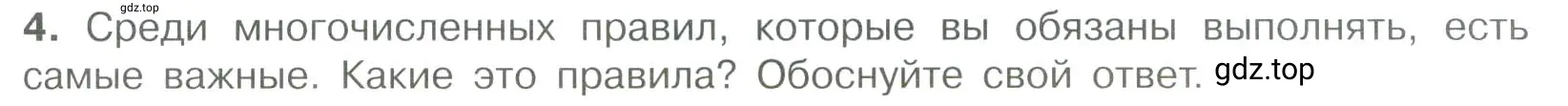 gdz.top

4. Среди многочисленных правил, которые вы обязаны выполнять, есть самые важные. Какие это правила? Обоснуйте свой ответ. gdz.top